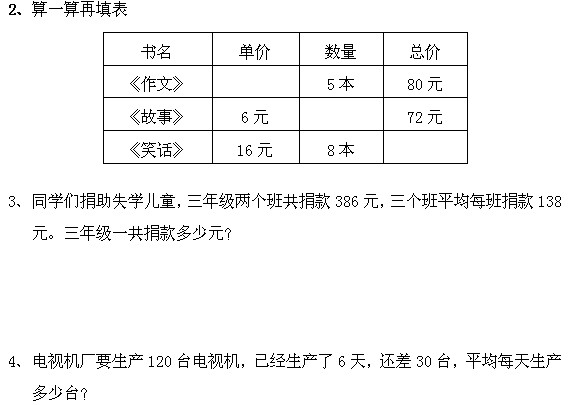 2、算一算再填表

| 书名 | 单价 | 数量 | 总价 |
|---|---|---|---|
| 《作文》 |  | 5本 | 80元 |
| 《故事》 | 6元 |  | 72元 |
| 《笑话》 | 16元 | 8本 |  |

3、同学们捐助失学儿童，三年级两个班共捐款386元，三个班平均每班捐款138元。三年级一共捐款多少元?

4、电视机厂要生产120台电视机，已经生产了6天，还差30台，平均每天生产多少台?